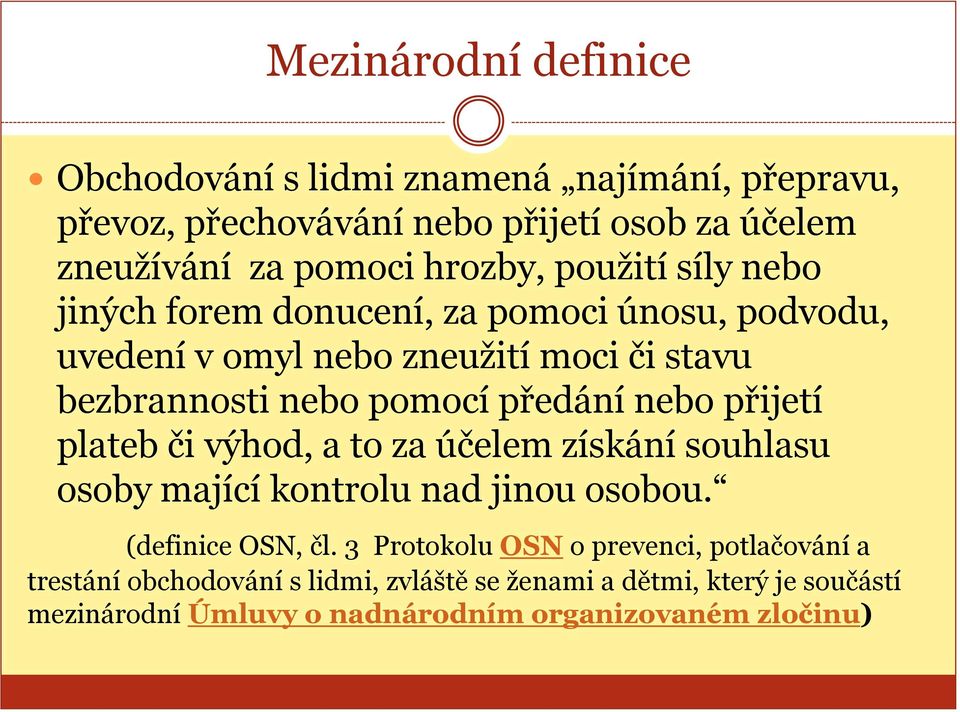 Mezinárodní definice

Obchodování s lidmi znamená „najímání, přepravu, převoz, přechovávání nebo přijetí osob za účelem zneužívání  za pomoci hrozby, použití síly nebo jiných forem donucení, za pomoci únosu, podvodu, uvedení v omyl nebo zneužití moci či stavu bezbrannosti nebo pomocí předání nebo přijetí plateb či výhod, a to za účelem získání souhlasu osoby mající kontrolu nad jinou osobou.“

(definice OSN, čl. 3  Protokolu OSN o prevenci, potlačování a trestání obchodování s lidmi, zvláště se ženami a dětmi, který je součástí mezinárodní Úmluvy o nadnárodním organizovaném zločinu)